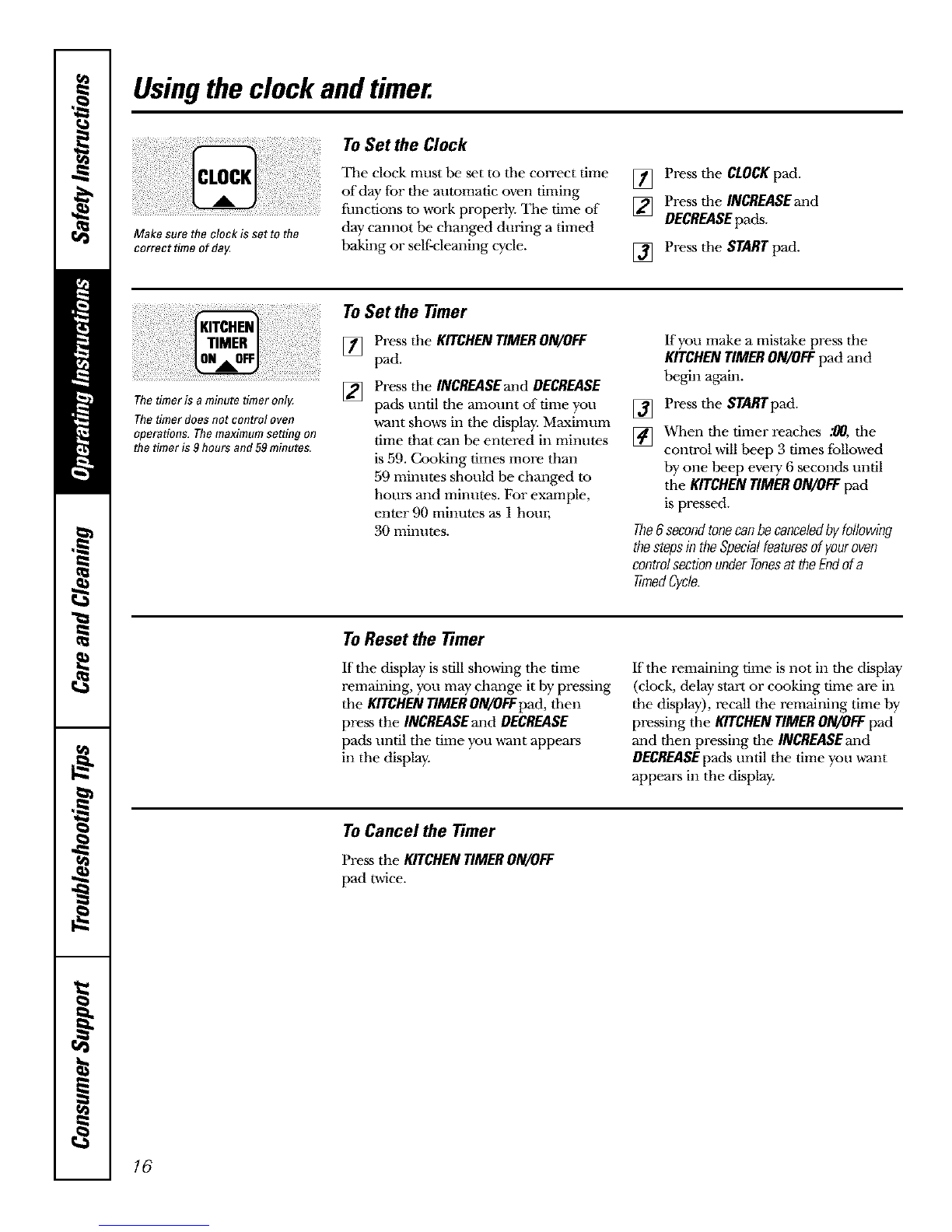 Safety Instructions

Operating Instructions

Care and Cleaning

Troubleshooting Tips

Consumer Support

Using the clock and timer.

CLOCK

Make sure the clock is set to the correct time of day.

To Set the Clock

The clock must be set to the correct time of day for the automatic oven timing functions to work properly. The time of day cannot be changed during a timed baking or self-cleaning cycle.

1 Press the CLOCK pad.

2 Press the INCREASE and DECREASE pads.

3 Press the START pad.

KITCHEN TIMER ON OFF

The timer is a minute timer only.

The timer does not control oven operations. The maximum setting on the timer is 9 hours and 59 minutes.

To Set the Timer

1 Press the KITCHEN TIMER ON/OFF pad.

2 Press the INCREASE and DECREASE pads until the amount of time you want shows in the display. Maximum time that can be entered in minutes is 59. Cooking times more than 59 minutes should be changed to hours and minutes. For example, enter 90 minutes as 1 hour, 30 minutes.

If you make a mistake press the KITCHEN TIMER ON/OFF pad and begin again.

3 Press the START pad.

4 When the timer reaches :00, the control will beep 3 times followed by one beep every 6 seconds until the KITCHEN TIMER ON/OFF pad is pressed.

The 6 second tone can be canceled by following the steps in the Special features of your oven control section under Tones at the End of a Timed Cycle.

To Reset the Timer

If the display is still showing the time remaining, you may change it by pressing the KITCHEN TIMER ON/OFF pad, then press the INCREASE and DECREASE pads until the time you want appears in the display.

If the remaining time is not in the display (clock, delay start or cooking time are in the display), recall the remaining time by pressing the KITCHEN TIMER ON/OFF pad and then pressing the INCREASE and DECREASE pads until the time you want appears in the display.

To Cancel the Timer

Press the KITCHEN TIMER ON/OFF pad twice.

16